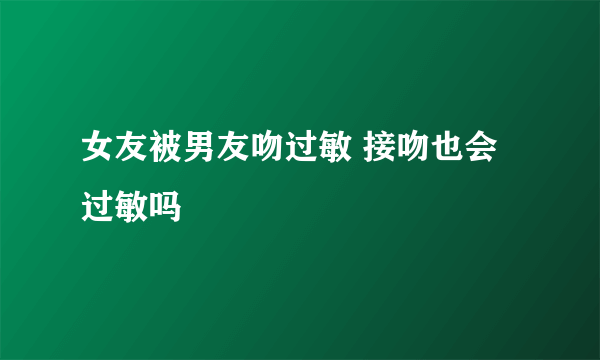 女友被男友吻过敏 接吻也会过敏吗